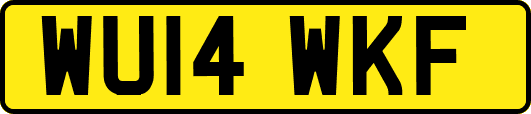 WU14 WKF